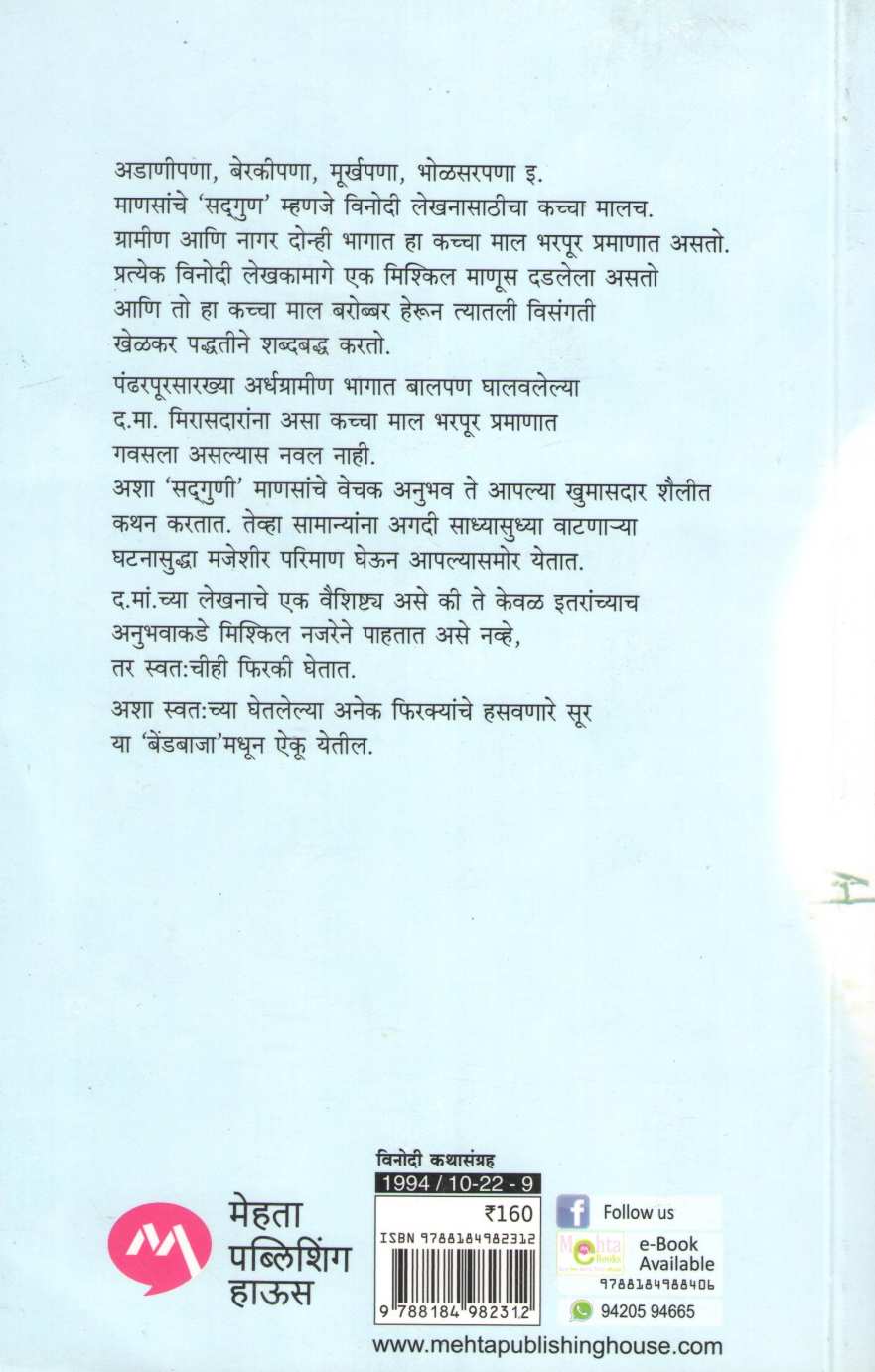 अडाणीपणा, बेरकीपणा, मूर्खपणा, भोळसरपणा इ. माणसांचे 'सद्‌गुण' म्हणजे विनोदी लेखनासाठीचा कच्चा मालच. ग्रामीण आणि नागर दोन्ही भागात हा कच्चा माल भरपूर प्रमाणात असतो. प्रत्येक विनोदी लेखकामागे एक मिश्किल माणूस दडलेला असतो आणि तो हा कच्चा माल बरोब्बर हेरून त्यातली विसंगती खेळकर पद्धतीने शब्दबद्ध करतो.

पंढरपूरसारख्या अर्धग्रामीण भागात बालपण घालवलेल्या द.मा. मिरासदारांना असा कच्चा माल भरपूर प्रमाणात गवसला असल्यास नवल नाही. अशा 'सद्‌गुणी' माणसांचे वेचक अनुभव ते आपल्या खुमासदार शैलीत कथन करतात. तेव्हा सामान्यांना अगदी साध्यासुध्या वाटणाऱ्या घटनासुद्धा मजेशीर परिमाण घेऊन आपल्यासमोर येतात.

द.मां.च्या लेखनाचे एक वैशिष्ट्य असे की ते केवळ इतरांच्याच अनुभवाकडे मिश्किल नजरेने पाहतात असे नव्हे, तर स्वत:चीही फिरकी घेतात.

अशा स्वत:च्या घेतलेल्या अनेक फिरक्यांचे हसवणारे सूर या 'बेंडबाजा'मधून ऐकू येतील.

मेहता
पब्लिशिंग
हाऊस

विनोदी कथासंग्रह
1994 / 10-22 - 9
₹160
ISBN 9788184982312
9 788184 982312

Follow us
e-Book
Available
9788184988406
94205 94665

www.mehtapublishinghouse.com